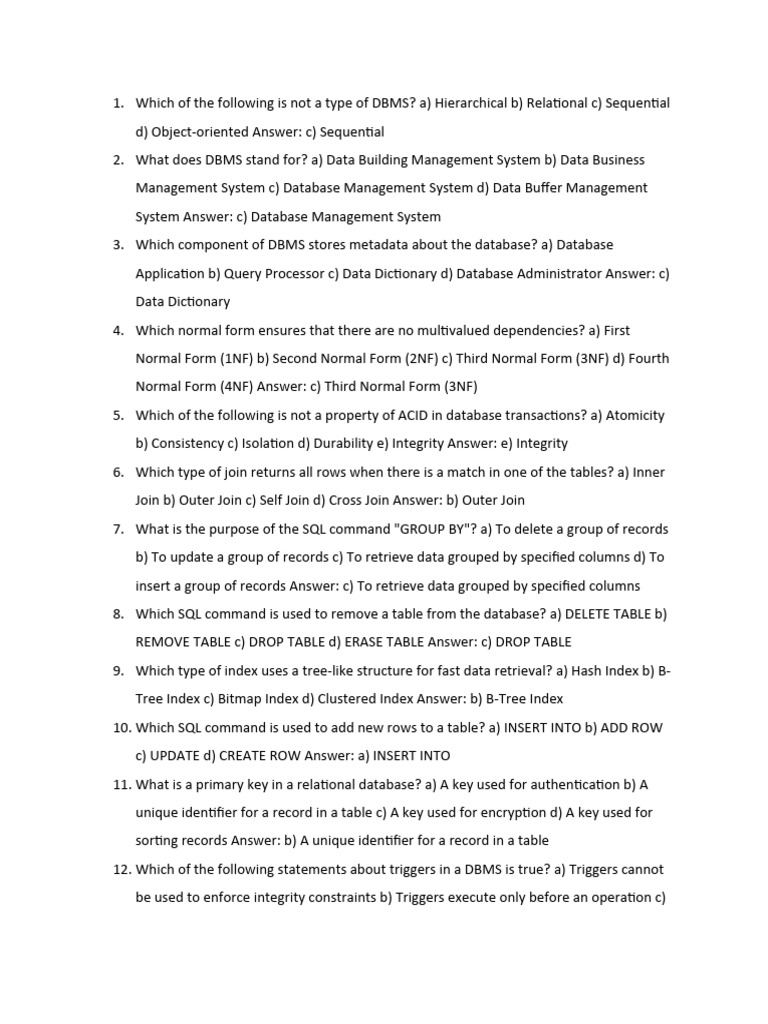 1. Which of the following is not a type of DBMS? a) Hierarchical b) Relational c) Sequential d) Object-oriented Answer: c) Sequential

2. What does DBMS stand for? a) Data Building Management System b) Data Business Management System c) Database Management System d) Data Buffer Management System Answer: c) Database Management System

3. Which component of DBMS stores metadata about the database? a) Database Application b) Query Processor c) Data Dictionary d) Database Administrator Answer: c) Data Dictionary

4. Which normal form ensures that there are no multivalued dependencies? a) First Normal Form (1NF) b) Second Normal Form (2NF) c) Third Normal Form (3NF) d) Fourth Normal Form (4NF) Answer: c) Third Normal Form (3NF)

5. Which of the following is not a property of ACID in database transactions? a) Atomicity b) Consistency c) Isolation d) Durability e) Integrity Answer: e) Integrity

6. Which type of join returns all rows when there is a match in one of the tables? a) Inner Join b) Outer Join c) Self Join d) Cross Join Answer: b) Outer Join

7. What is the purpose of the SQL command "GROUP BY"? a) To delete a group of records b) To update a group of records c) To retrieve data grouped by specified columns d) To insert a group of records Answer: c) To retrieve data grouped by specified columns

8. Which SQL command is used to remove a table from the database? a) DELETE TABLE b) REMOVE TABLE c) DROP TABLE d) ERASE TABLE Answer: c) DROP TABLE

9. Which type of index uses a tree-like structure for fast data retrieval? a) Hash Index b) B-Tree Index c) Bitmap Index d) Clustered Index Answer: b) B-Tree Index

10. Which SQL command is used to add new rows to a table? a) INSERT INTO b) ADD ROW c) UPDATE d) CREATE ROW Answer: a) INSERT INTO

11. What is a primary key in a relational database? a) A key used for authentication b) A unique identifier for a record in a table c) A key used for encryption d) A key used for sorting records Answer: b) A unique identifier for a record in a table

12. Which of the following statements about triggers in a DBMS is true? a) Triggers cannot be used to enforce integrity constraints b) Triggers execute only before an operation c)